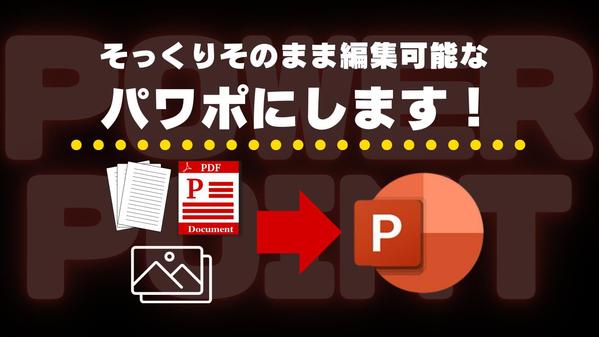 POWER POINT

そっくりそのまま編集可能な
パワポにします！

PDF
P
Document

P